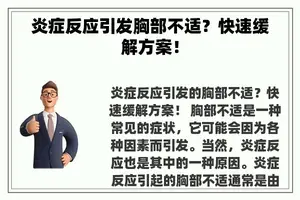 炎症反应引发胸部不适？快速缓解方案！

炎症反应引发的胸部不适？快速缓解方案！ 胸部不适是一种常见的症状，它可能会因为各种因素而引发。当然，炎症反应也是其中的一种原因。炎症反应引起的胸部不适通常是由